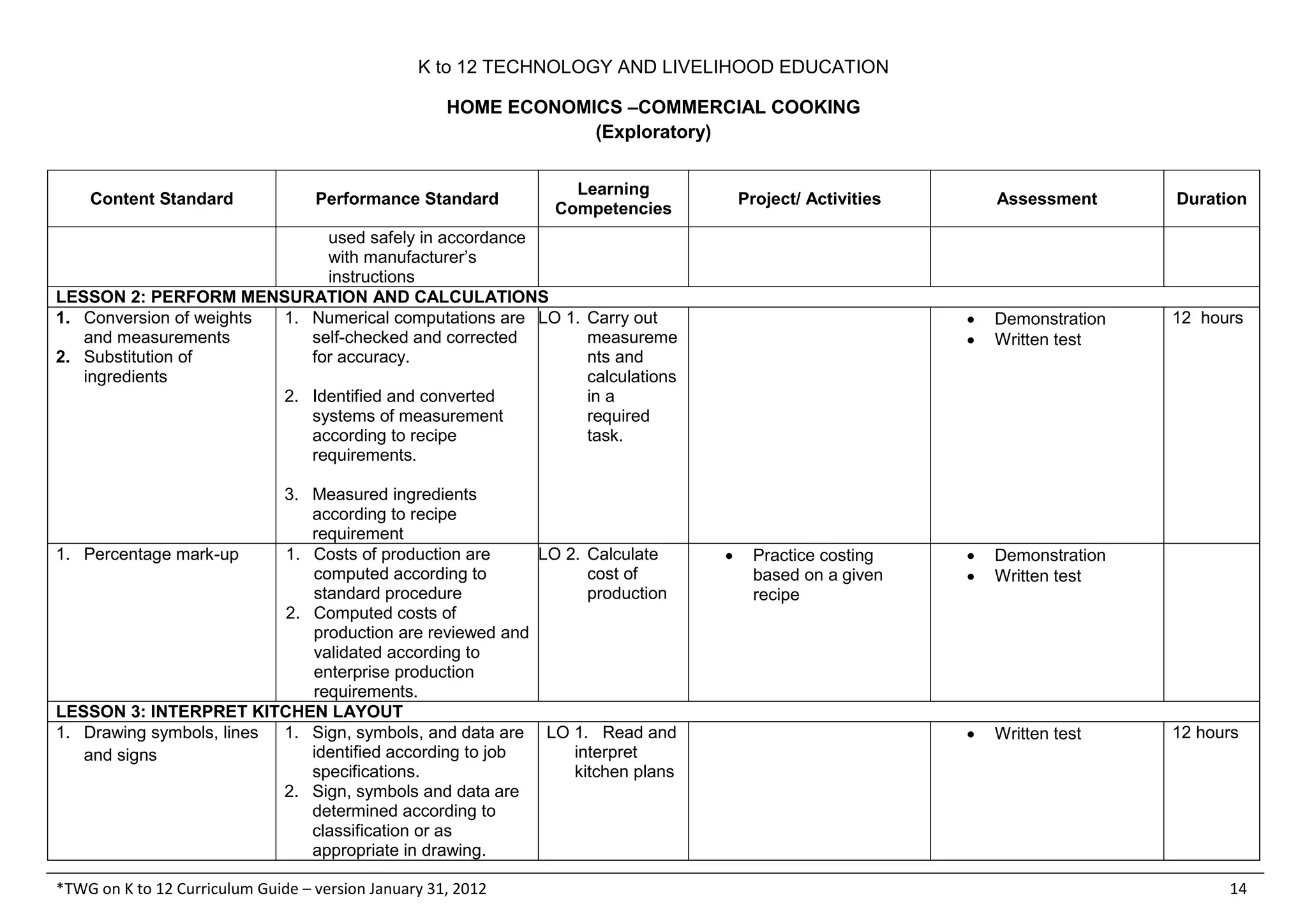 K to 12 TECHNOLOGY AND LIVELIHOOD EDUCATION

HOME ECONOMICS –COMMERCIAL COOKING
(Exploratory)

| Content Standard | Performance Standard | Learning Competencies | Project/ Activities | Assessment | Duration |
|---|---|---|---|---|---|
| | used safely in accordance with manufacturer's instructions | | | | |
| LESSON 2: PERFORM MENSURATION AND CALCULATIONS | | | | | |
| 1. Conversion of weights and measurements 2. Substitution of ingredients | 1. Numerical computations are self-checked and corrected for accuracy. 2. Identified and converted systems of measurement according to recipe requirements. 3. Measured ingredients according to recipe requirement | LO 1. Carry out measurements and calculations in a required task. | | • Demonstration • Written test | 12 hours |
| 1. Percentage mark-up | 1. Costs of production are computed according to standard procedure 2. Computed costs of production are reviewed and validated according to enterprise production requirements. | LO 2. Calculate cost of production | • Practice costing based on a given recipe | • Demonstration • Written test | |
| LESSON 3: INTERPRET KITCHEN LAYOUT | | | | | |
| 1. Drawing symbols, lines and signs | 1. Sign, symbols, and data are identified according to job specifications. 2. Sign, symbols and data are determined according to classification or as appropriate in drawing. | LO 1. Read and interpret kitchen plans | | • Written test | 12 hours |

*TWG on K to 12 Curriculum Guide – version January 31, 2012 14